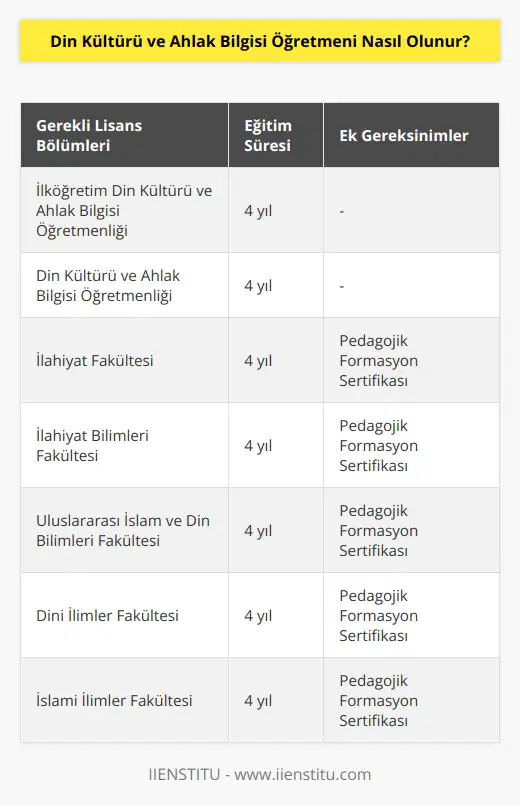 Din Kültürü ve Ahlak Bilgisi Öğretmeni Nasıl Olunur?

| Gerekli Lisans Bölümleri | Eğitim Süresi | Ek Gereksinimler |
|---|---|---|
| İlköğretim Din Kültürü ve Ahlak Bilgisi Öğretmenliği | 4 yıl | - |
| Din Kültürü ve Ahlak Bilgisi Öğretmenliği | 4 yıl | - |
| İlahiyat Fakültesi | 4 yıl | Pedagojik Formasyon Sertifikası |
| İlahiyat Bilimleri Fakültesi | 4 yıl | Pedagojik Formasyon Sertifikası |
| Uluslararası İslam ve Din Bilimleri Fakültesi | 4 yıl | Pedagojik Formasyon Sertifikası |
| Dini İlimler Fakültesi | 4 yıl | Pedagojik Formasyon Sertifikası |
| İslami İlimler Fakültesi | 4 yıl | Pedagojik Formasyon Sertifikası |

IIENSTITU - www.iienstitu.com